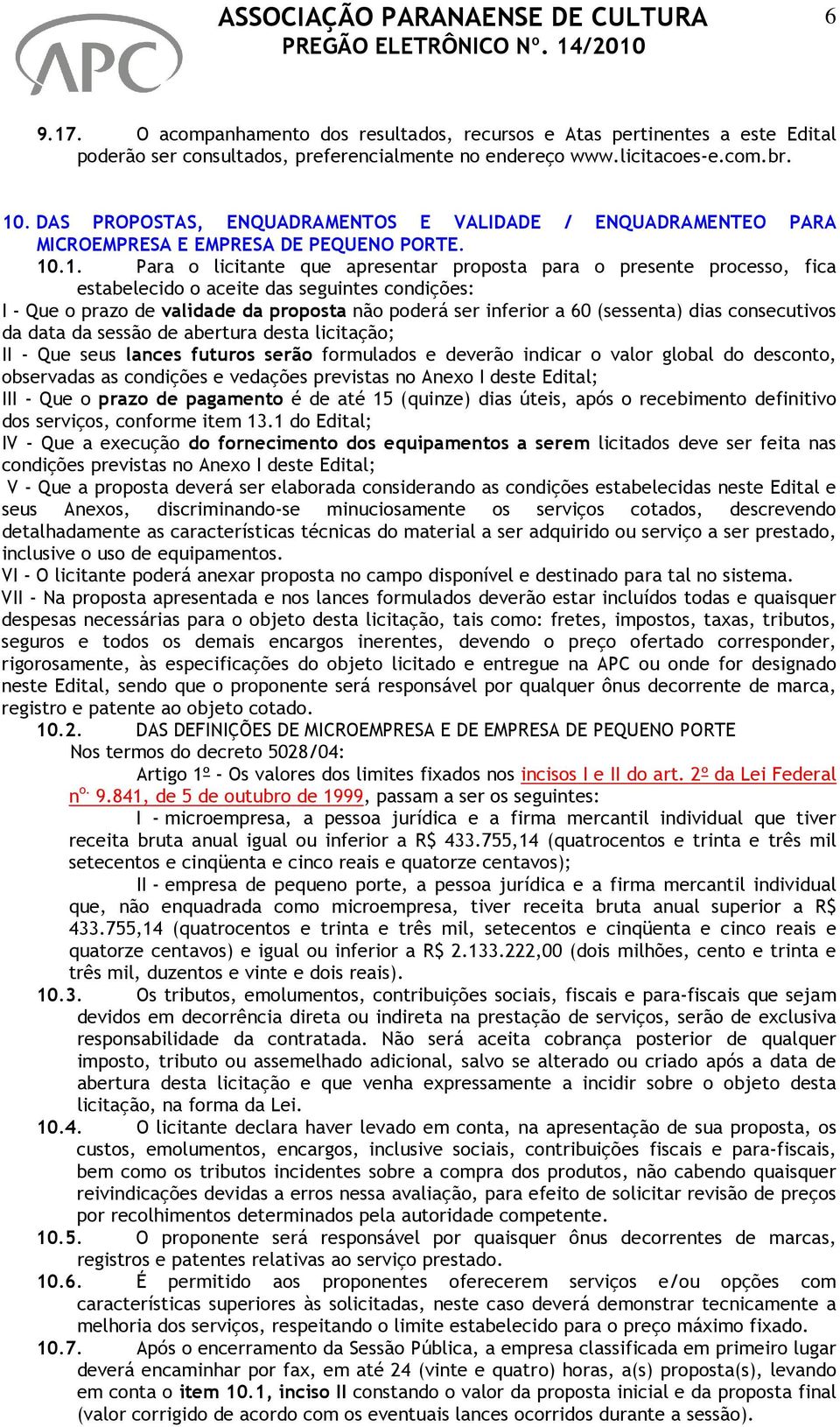 APC

ASSOCIAÇÃO PARANAENSE DE CULTURA
PREGÃO ELETRÔNICO Nº. 14/2010

6

9.17. O acompanhamento dos resultados, recursos e Atas pertinentes a este Edital poderão ser consultados, preferencialmente no endereço www.licitacoes-e.com.br.

10. DAS PROPOSTAS, ENQUADRAMENTOS E VALIDADE / ENQUADRAMENTEO PARA MICROEMPRESA E EMPRESA DE PEQUENO PORTE.

10.1. Para o licitante que apresentar proposta para o presente processo, fica estabelecido o aceite das seguintes condições:

I - Que o prazo de validade da proposta não poderá ser inferior a 60 (sessenta) dias consecutivos da data da sessão de abertura desta licitação;

II - Que seus lances futuros serão formulados e deverão indicar o valor global do desconto, observadas as condições e vedações previstas no Anexo I deste Edital;

III - Que o prazo de pagamento é de até 15 (quinze) dias úteis, após o recebimento definitivo dos serviços, conforme item 13.1 do Edital;

IV - Que a execução do fornecimento dos equipamentos a serem licitados deve ser feita nas condições previstas no Anexo I deste Edital;

V - Que a proposta deverá ser elaborada considerando as condições estabelecidas neste Edital e seus Anexos, discriminando-se minuciosamente os serviços cotados, descrevendo detalhadamente as características técnicas do material a ser adquirido ou serviço a ser prestado, inclusive o uso de equipamentos.

VI - O licitante poderá anexar proposta no campo disponível e destinado para tal no sistema.

VII - Na proposta apresentada e nos lances formulados deverão estar incluídos todas e quaisquer despesas necessárias para o objeto desta licitação, tais como: fretes, impostos, taxas, tributos, seguros e todos os demais encargos inerentes, devendo o preço ofertado corresponder, rigorosamente, às especificações do objeto licitado e entregue na APC ou onde for designado neste Edital, sendo que o proponente será responsável por qualquer ônus decorrente de marca, registro e patente ao objeto cotado.

10.2. DAS DEFINIÇÕES DE MICROEMPRESA E DE EMPRESA DE PEQUENO PORTE

Nos termos do decreto 5028/04:

Artigo 1º - Os valores dos limites fixados nos incisos I e II do art. 2º da Lei Federal nº. 9.841, de 5 de outubro de 1999, passam a ser os seguintes:

I - microempresa, a pessoa jurídica e a firma mercantil individual que tiver receita bruta anual igual ou inferior a R$ 433.755,14 (quatrocentos e trinta e três mil setecentos e cinqüenta e cinco reais e quatorze centavos);

II - empresa de pequeno porte, a pessoa jurídica e a firma mercantil individual que, não enquadrada como microempresa, tiver receita bruta anual superior a R$ 433.755,14 (quatrocentos e trinta e três mil, setecentos e cinqüenta e cinco reais e quatorze centavos) e igual ou inferior a R$ 2.133.222,00 (dois milhões, cento e trinta e três mil, duzentos e vinte e dois reais).

10.3. Os tributos, emolumentos, contribuições sociais, fiscais e para-fiscais que sejam devidos em decorrência direta ou indireta na prestação de serviços, serão de exclusiva responsabilidade da contratada. Não será aceita cobrança posterior de qualquer imposto, tributo ou assemelhado adicional, salvo se alterado ou criado após a data de abertura desta licitação e que venha expressamente a incidir sobre o objeto desta licitação, na forma da Lei.

10.4. O licitante declara haver levado em conta, na apresentação de sua proposta, os custos, emolumentos, encargos, inclusive sociais, contribuições fiscais e para-fiscais, bem como os tributos incidentes sobre a compra dos produtos, não cabendo quaisquer reivindicações devidas a erros nessa avaliação, para efeito de solicitar revisão de preços por recolhimentos determinados pela autoridade competente.

10.5. O proponente será responsável por quaisquer ônus decorrentes de marcas, registros e patentes relativas ao serviço prestado.

10.6. É permitido aos proponentes oferecerem serviços e/ou opções com características superiores às solicitadas, neste caso deverá demonstrar tecnicamente a melhoria dos serviços, respeitando o limite estabelecido para o preço máximo fixado.

10.7. Após o encerramento da Sessão Pública, a empresa classificada em primeiro lugar deverá encaminhar por fax, em até 24 (vinte e quatro) horas, a(s) proposta(s), levando em conta o item 10.1, inciso II constando o valor da proposta inicial e da proposta final (valor corrigido de acordo com os eventuais lances ocorridos durante a sessão).